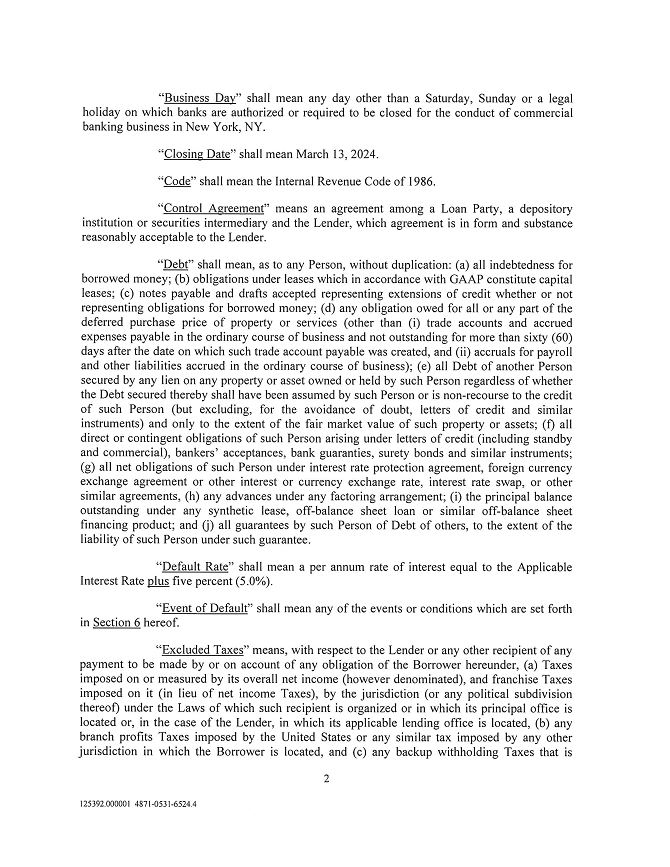 "Business Day" shall mean any day other than a Saturday, Sunday or a legal holiday on which banks are authorized or required to be closed for the conduct of commercial banking business in New York, NY.

"Closing Date" shall mean March 13, 2024.

"Code" shall mean the Internal Revenue Code of 1986.

"Control Agreement" means an agreement among a Loan Party, a depository institution or securities intermediary and the Lender, which agreement is in form and substance reasonably acceptable to the Lender.

"Debt" shall mean, as to any Person, without duplication: (a) all indebtedness for borrowed money; (b) obligations under leases which in accordance with GAAP constitute capital leases; (c) notes payable and drafts accepted representing extensions of credit whether or not representing obligations for borrowed money; (d) any obligation owed for all or any part of the deferred purchase price of property or services (other than (i) trade accounts and accrued expenses payable in the ordinary course of business and not outstanding for more than sixty (60) days after the date on which such trade account payable was created, and (ii) accruals for payroll and other liabilities accrued in the ordinary course of business); (e) all Debt of another Person secured by any lien on any property or asset owned or held by such Person regardless of whether the Debt secured thereby shall have been assumed by such Person or is non-recourse to the credit of such Person (but excluding, for the avoidance of doubt, letters of credit and similar instruments) and only to the extent of the fair market value of such property or assets; (f) all direct or contingent obligations of such Person arising under letters of credit (including standby and commercial), bankers' acceptances, bank guaranties, surety bonds and similar instruments; (g) all net obligations of such Person under interest rate protection agreement, foreign currency exchange agreement or other interest or currency exchange rate, interest rate swap, or other similar agreements, (h) any advances under any factoring arrangement; (i) the principal balance outstanding under any synthetic lease, off-balance sheet loan or similar off-balance sheet financing product; and (j) all guarantees by such Person of Debt of others, to the extent of the liability of such Person under such guarantee.

"Default Rate" shall mean a per annum rate of interest equal to the Applicable Interest Rate plus five percent (5.0%).

"Event of Default" shall mean any of the events or conditions which are set forth in Section 6 hereof.

"Excluded Taxes" means, with respect to the Lender or any other recipient of any payment to be made by or on account of any obligation of the Borrower hereunder, (a) Taxes imposed on or measured by its overall net income (however denominated), and franchise Taxes imposed on it (in lieu of net income Taxes), by the jurisdiction (or any political subdivision thereof) under the Laws of which such recipient is organized or in which its principal office is located or, in the case of the Lender, in which its applicable lending office is located, (b) any branch profits Taxes imposed by the United States or any similar tax imposed by any other jurisdiction in which the Borrower is located, and (c) any backup withholding Taxes that is

2

125392.000001 4871-0531-6524.4